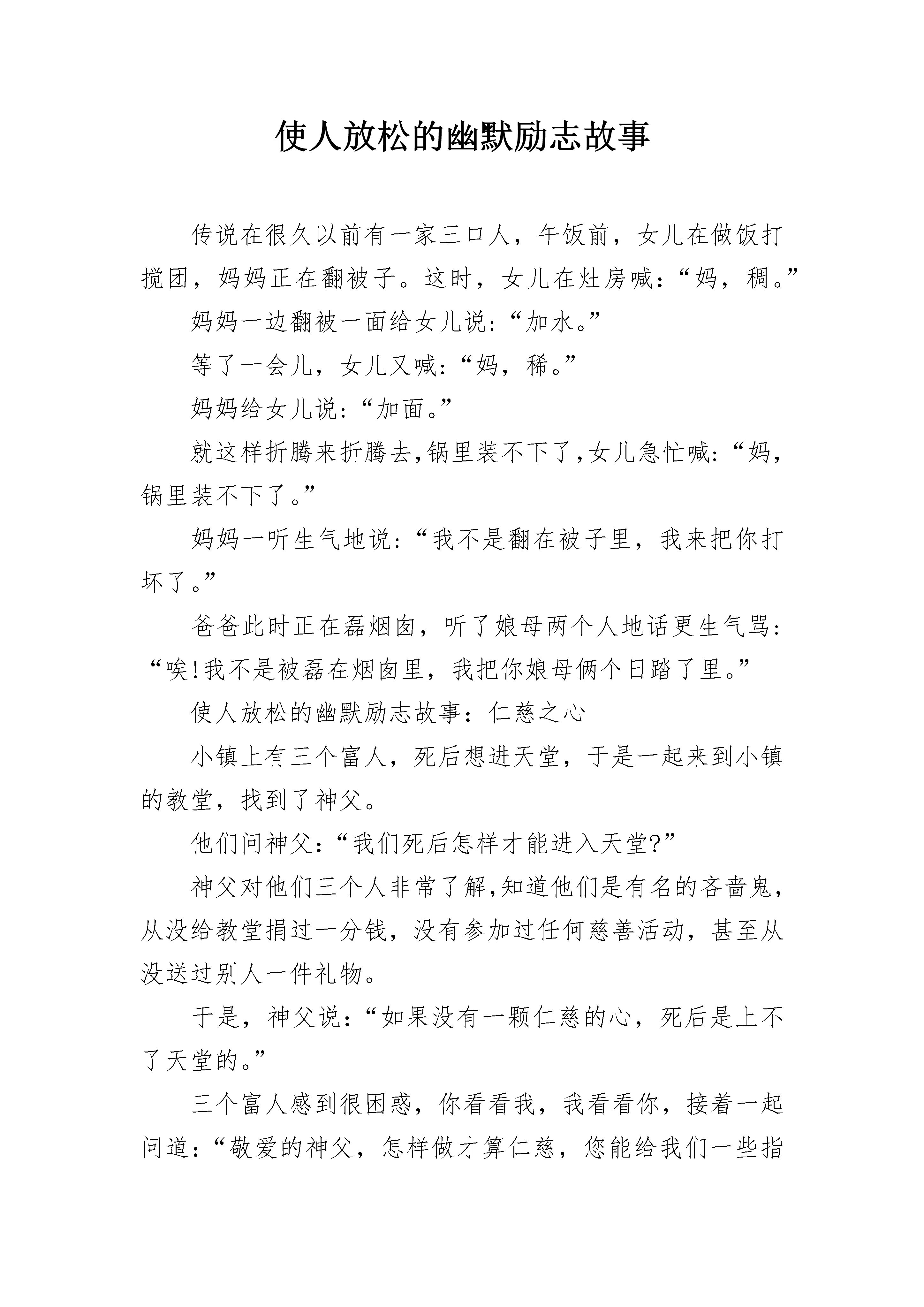 使人放松的幽默励志故事

传说在很久以前有一家三口人，午饭前，女儿在做饭打搅团，妈妈正在翻被子。这时，女儿在灶房喊：“妈，稠。”

妈妈一边翻被一面给女儿说：“加水。”

等了一会儿，女儿又喊：“妈，稀。”

妈妈给女儿说：“加面。”

就这样折腾来折腾去,锅里装不下了,女儿急忙喊：“妈，锅里装不下了。”

妈妈一听生气地说：“我不是翻在被子里，我来把你打坏了。”

爸爸此时正在磊烟囱，听了娘母两个人地话更生气骂：“唉!我不是被磊在烟囱里，我把你娘母俩个日踏了里。”

使人放松的幽默励志故事：仁慈之心

小镇上有三个富人，死后想进天堂，于是一起来到小镇的教堂，找到了神父。

他们问神父：“我们死后怎样才能进入天堂?”

神父对他们三个人非常了解,知道他们是有名的吝啬鬼，从没给教堂捐过一分钱，没有参加过任何慈善活动，甚至从没送过别人一件礼物。

于是，神父说：“如果没有一颗仁慈的心，死后是上不了天堂的。”

三个富人感到很困惑，你看看我，我看看你，接着一起问道：“敬爱的神父，怎样做才算仁慈，您能给我们一些指